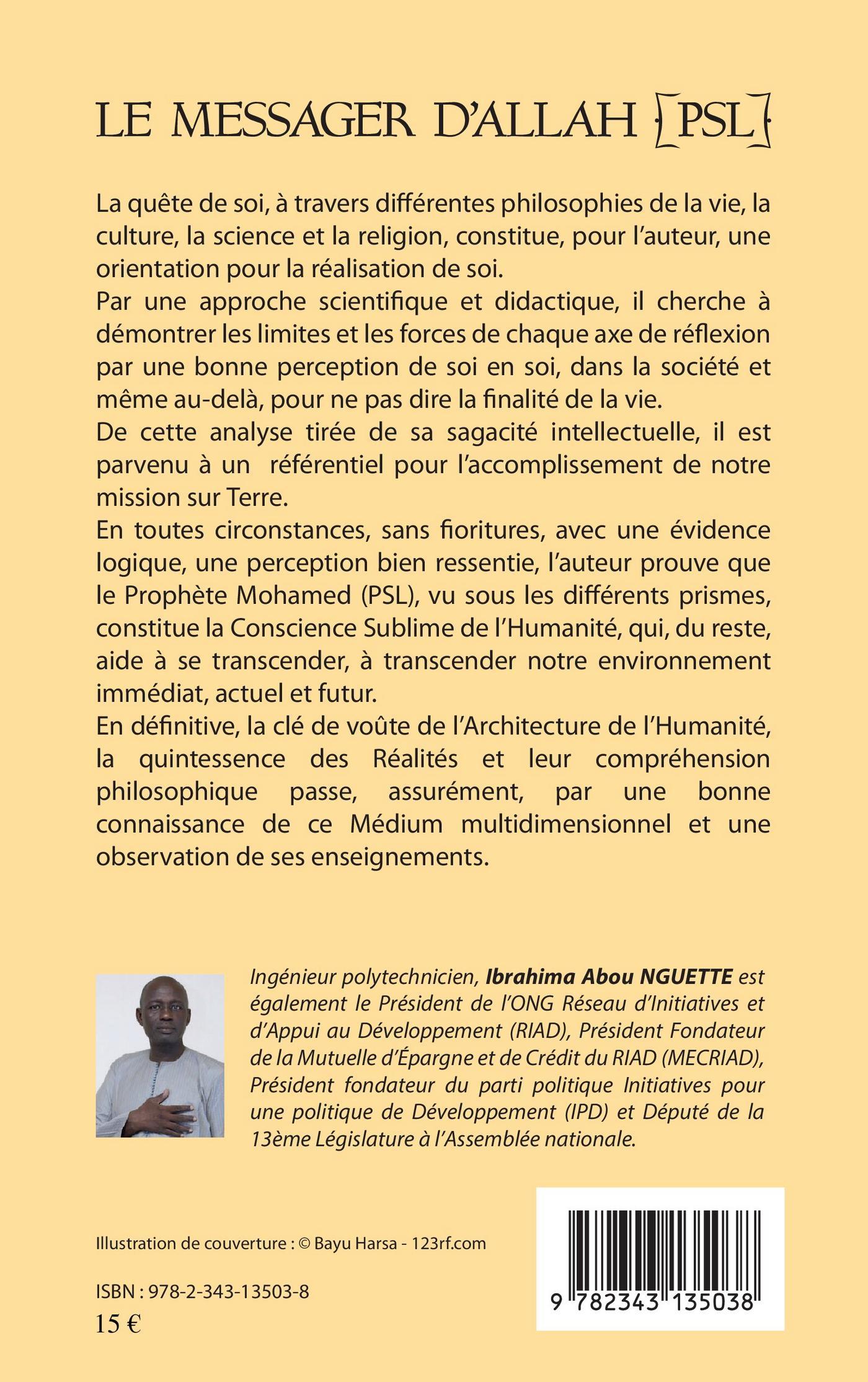 LE MESSAGER D'ALLAH [PSL]

La quête de soi, à travers différentes philosophies de la vie, la culture, la science et la religion, constitue, pour l'auteur, une orientation pour la réalisation de soi.
Par une approche scientifique et didactique, il cherche à démontrer les limites et les forces de chaque axe de réflexion par une bonne perception de soi en soi, dans la société et même au-delà, pour ne pas dire la finalité de la vie.
De cette analyse tirée de sa sagacité intellectuelle, il est parvenu à un référentiel pour l'accomplissement de notre mission sur Terre.
En toutes circonstances, sans fioritures, avec une évidence logique, une perception bien ressentie, l'auteur prouve que le Prophète Mohamed (PSL), vu sous les différents prismes, constitue la Conscience Sublime de l'Humanité, qui, du reste, aide à se transcender, à transcender notre environnement immédiat, actuel et futur.
En définitive, la clé de voûte de l'Architecture de l'Humanité, la quintessence des Réalités et leur compréhension philosophique passe, assurément, par une bonne connaissance de ce Médium multidimensionnel et une observation de ses enseignements.

Ingénieur polytechnicien, Ibrahima Abou NGUETTE est également le Président de l'ONG Réseau d'Initiatives et d'Appui au Développement (RIAD), Président Fondateur de la Mutuelle d'Épargne et de Crédit du RIAD (MECRIAD), Président fondateur du parti politique Initiatives pour une politique de Développement (IPD) et Député de la 13ème Législature à l'Assemblée nationale.

Illustration de couverture : © Bayu Harsa - 123rf.com

ISBN : 978-2-343-13503-8
15 €

9 782343 135038